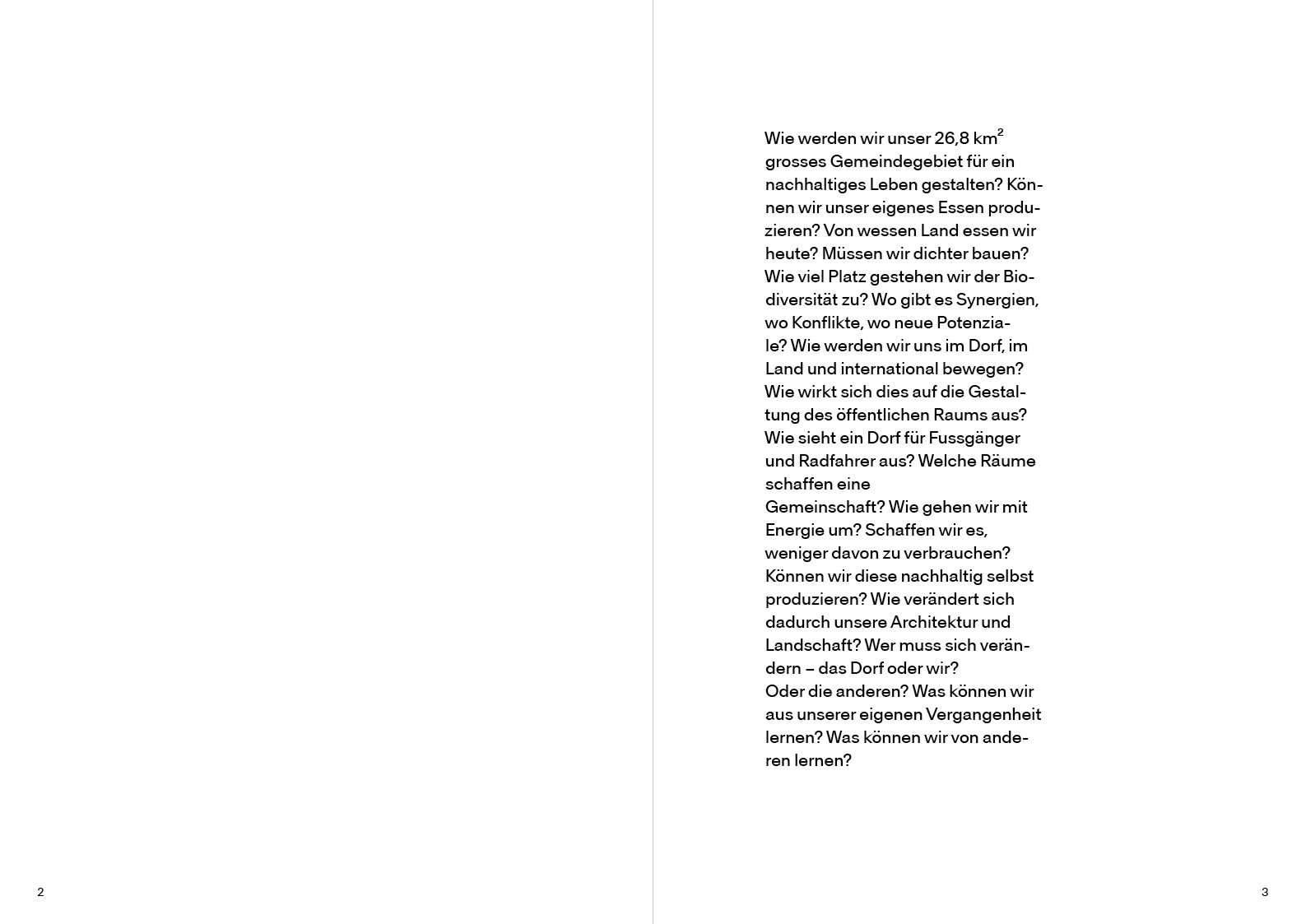 Wie werden wir unser 26,8 $km^2$ grosses Gemeindegebiet für ein nachhaltiges Leben gestalten? Können wir unser eigenes Essen produzieren? Von wessen Land essen wir heute? Müssen wir dichter bauen? Wie viel Platz gestehen wir der Biodiversität zu? Wo gibt es Synergien, wo Konflikte, wo neue Potenziale? Wie werden wir uns im Dorf, im Land und international bewegen? Wie wirkt sich dies auf die Gestaltung des öffentlichen Raums aus? Wie sieht ein Dorf für Fussgänger und Radfahrer aus? Welche Räume schaffen eine
Gemeinschaft? Wie gehen wir mit Energie um? Schaffen wir es, weniger davon zu verbrauchen? Können wir diese nachhaltig selbst produzieren? Wie verändert sich dadurch unsere Architektur und Landschaft? Wer muss sich verändern – das Dorf oder wir?
Oder die anderen? Was können wir aus unserer eigenen Vergangenheit lernen? Was können wir von anderen lernen?

2

3